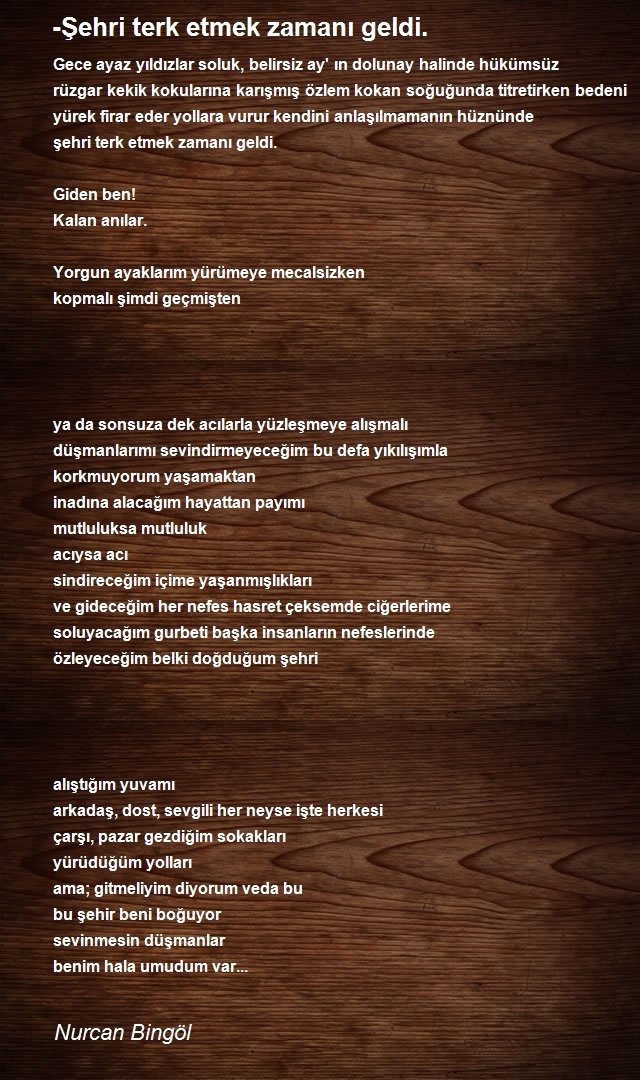 -Şehri terk etmek zamanı geldi.

Gece ayaz yıldızlar soluk, belirsiz ay' ın dolunay halinde hükümsüz
rüzgar kekik kokularına karışmış özlem kokan soğuğunda titretirken bedeni
yürek firar eder yollara vurur kendini anlaşılmamanın hüznünde
şehri terk etmek zamanı geldi.

Giden ben!
Kalan anılar.

Yorgun ayaklarım yürümeye mecalsizken
kopmalı şimdi geçmişten

ya da sonsuza dek acılarla yüzleşmeye alışmalı
düşmanlarımı sevindirmeyeceğim bu defa yıkılışımla
korkmuyorum yaşamaktan
inadına alacağım hayattan payımı
mutluluksa mutluluk
acıysa acı
sindireceğim içime yaşanmışlıkları
ve gideceğim her nefes hasret çeksemde ciğerlerime
soluyacağım gurbeti başka insanların nefeslerinde
özleyeceğim belki doğduğum şehri

alıştığım yuvamı
arkadaş, dost, sevgili her neyse işte herkesi
çarşı, pazar gezdiğim sokakları
yürüdüğüm yolları
ama; gitmeliyim diyorum veda bu
bu şehir beni boğuyor
sevinmesin düşmanlar
benim hala umudum var...

Nurcan Bingöl